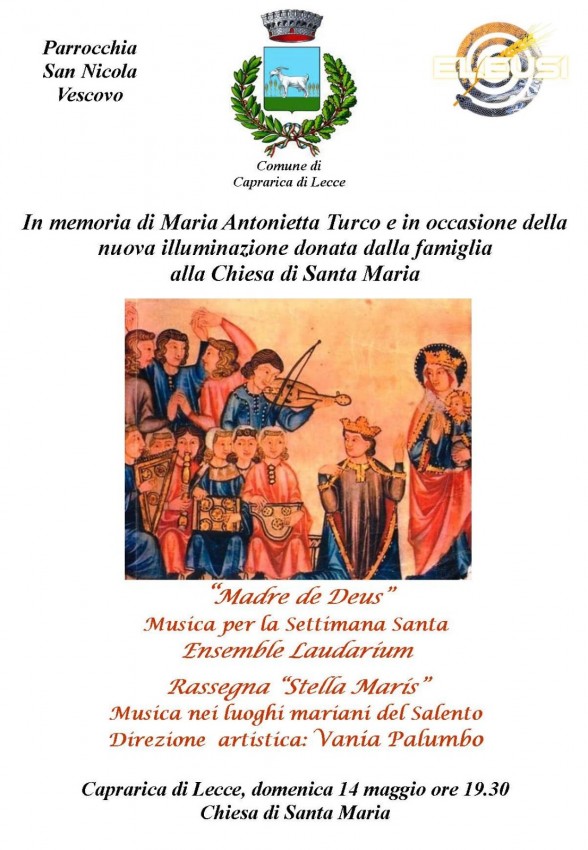 Parrocchia
San Nicola
Vescovo

Comune di
Caprarica di Lecce

ELEUSI

In memoria di Maria Antonietta Turco e in occasione della nuova illuminazione donata dalla famiglia alla Chiesa di Santa Maria

"Madre de Deus"
Musica per la Settimana Santa
Ensemble Laudarium

Rassegna "Stella Maris"
Musica nei luoghi mariani del Salento
Direzione artistica: Vania Palumbo

Caprarica di Lecce, domenica 14 maggio ore 19.30
Chiesa di Santa Maria